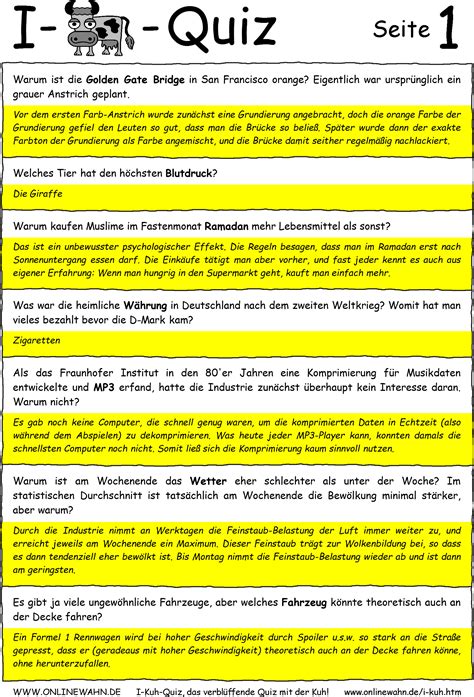 I- -Quiz

Seite 1

Warum ist die Golden Gate Bridge in San Francisco orange? Eigentlich war ursprünglich ein grauer Anstrich geplant.

Vor dem ersten Farb-Anstrich wurde zunächst eine Grundierung angebracht, doch die orange Farbe der Grundierung gefiel den Leuten so gut, dass man die Brücke so beließ. Später wurde dann der exakte Farbton der Grundierung als Farbe angemischt, und die Brücke damit seither regelmäßig nachlackiert.

Welches Tier hat den höchsten Blutdruck?

Die Giraffe

Warum kaufen Muslime im Fastenmonat Ramadan mehr Lebensmittel als sonst?

Das ist ein unbewusster psychologischer Effekt. Die Regeln besagen, dass man im Ramadan erst nach Sonnenuntergang essen darf. Die Einkäufe tätigt man aber vorher, und fast jeder kennt es auch aus eigener Erfahrung: Wenn man hungrig in den Supermarkt geht, kauft man einfach mehr.

Was war die heimliche Währung in Deutschland nach dem zweiten Weltkrieg? Womit hat man vieles bezahlt bevor die D-Mark kam?

Zigaretten

Als das Fraunhofer Institut in den 80'er Jahren eine Komprimierung für Musikdaten entwickelte und MP3 erfand, hatte die Industrie zunächst überhaupt kein Interesse daran. Warum nicht?

Es gab noch keine Computer, die schnell genug waren, um die komprimierten Daten in Echtzeit (also während dem Abspielen) zu dekomprimieren. Was heute jeder MP3-Player kann, konnten damals die schnellsten Computer noch nicht. Somit ließ sich die Komprimierung kaum sinnvoll nutzen.

Warum ist am Wochenende das Wetter eher schlechter als unter der Woche? Im statistischen Durchschnitt ist tatsächlich am Wochenende die Bewölkung minimal stärker, aber warum?

Durch die Industrie nimmt an Werktagen die Feinstaub-Belastung der Luft immer weiter zu, und erreicht jeweils am Wochenende ein Maximum. Dieser Feinstaub trägt zur Wolkenbildung bei, so dass es dann tendenziell eher bewölkt ist. Bis Montag nimmt die Feinstaub-Belastung wieder ab und ist dann am geringsten.

Es gibt ja viele ungewöhnliche Fahrzeuge, aber welches Fahrzeug könnte theoretisch auch an der Decke fahren?

Ein Formel 1 Rennwagen wird bei hoher Geschwindigkeit durch Spoiler u.s.w. so stark an die Straße gepresst, dass er (geradeaus mit hoher Geschwindigkeit) theoretisch auch an der Decke fahren könne, ohne herunterzufallen.

WWW.ONLINEWAHN.DE I-Kuh-Quiz, das verblüffende Quiz mit der Kuh! www.onlinewahn.de/i-kuh.htm